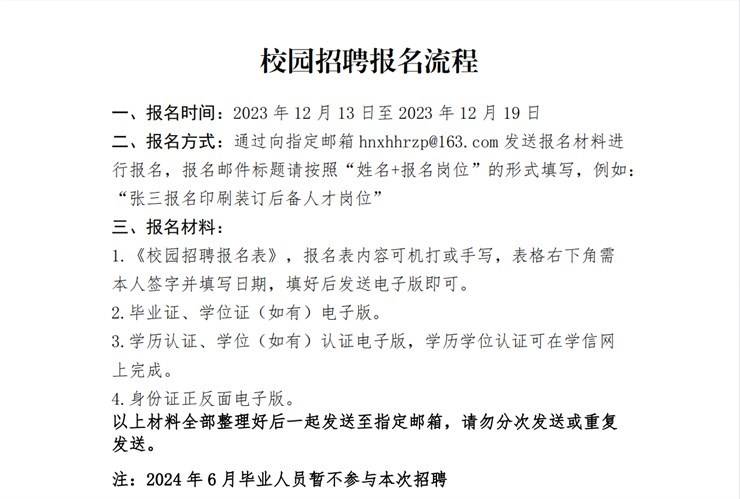 校园招聘报名流程

一、报名时间：2023 年 12 月 13 日至 2023 年 12 月 19 日

二、报名方式：通过向指定邮箱 hnxhhrzp@163.com 发送报名材料进行报名，报名邮件标题请按照“姓名+报名岗位”的形式填写，例如：“张三报名印刷装订后备人才岗位”

三、报名材料：

1.《校园招聘报名表》，报名表内容可机打或手写，表格右下角需本人签字并填写日期，填好后发送电子版即可。

2.毕业证、学位证（如有）电子版。

3.学历认证、学位（如有）认证电子版，学历学位认证可在学信网上完成。

4.身份证正反面电子版。

以上材料全部整理好后一起发送至指定邮箱，请勿分次发送或重复发送。

注：2024 年 6 月毕业人员暂不参与本次招聘